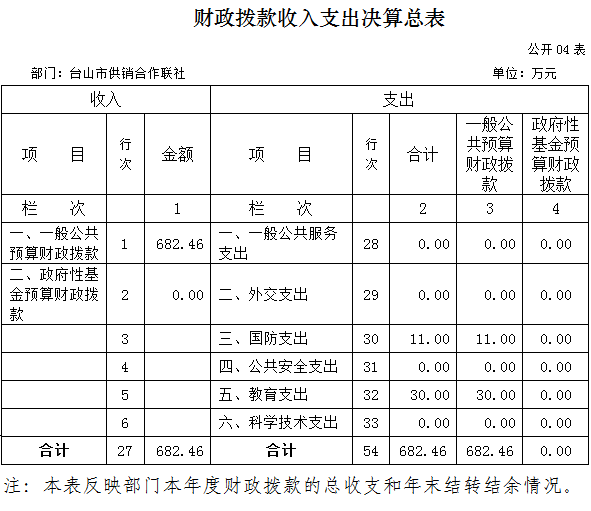 财政拨款收入支出决算总表

公开 04 表

部门：台山市供销合作联社

单位：万元

| 收入 | | | 支出 | | | | |
|---|---|---|---|---|---|---|---|
| 项　　目 | 行次 | 金额 | 项　　目 | 行次 | 合计 | 一般公共预算财政拨款 | 政府性基金预算财政拨款 |
| 栏　　次 | | 1 | 栏　　次 | | 2 | 3 | 4 |
| 一、一般公共预算财政拨款 | 1 | 682.46 | 一、一般公共服务支出 | 28 | 0.00 | 0.00 | 0.00 |
| 二、政府性基金预算财政拨款 | 2 | 0.00 | 二、外交支出 | 29 | 0.00 | 0.00 | 0.00 |
| | 3 | | 三、国防支出 | 30 | 11.00 | 11.00 | 0.00 |
| | 4 | | 四、公共安全支出 | 31 | 0.00 | 0.00 | 0.00 |
| | 5 | | 五、教育支出 | 32 | 30.00 | 30.00 | 0.00 |
| | 6 | | 六、科学技术支出 | 33 | 0.00 | 0.00 | 0.00 |
| 合计 | 27 | 682.46 | 合计 | 54 | 682.46 | 682.46 | 0.00 |

注：本表反映部门本年度财政拨款的总收支和年末结转结余情况。